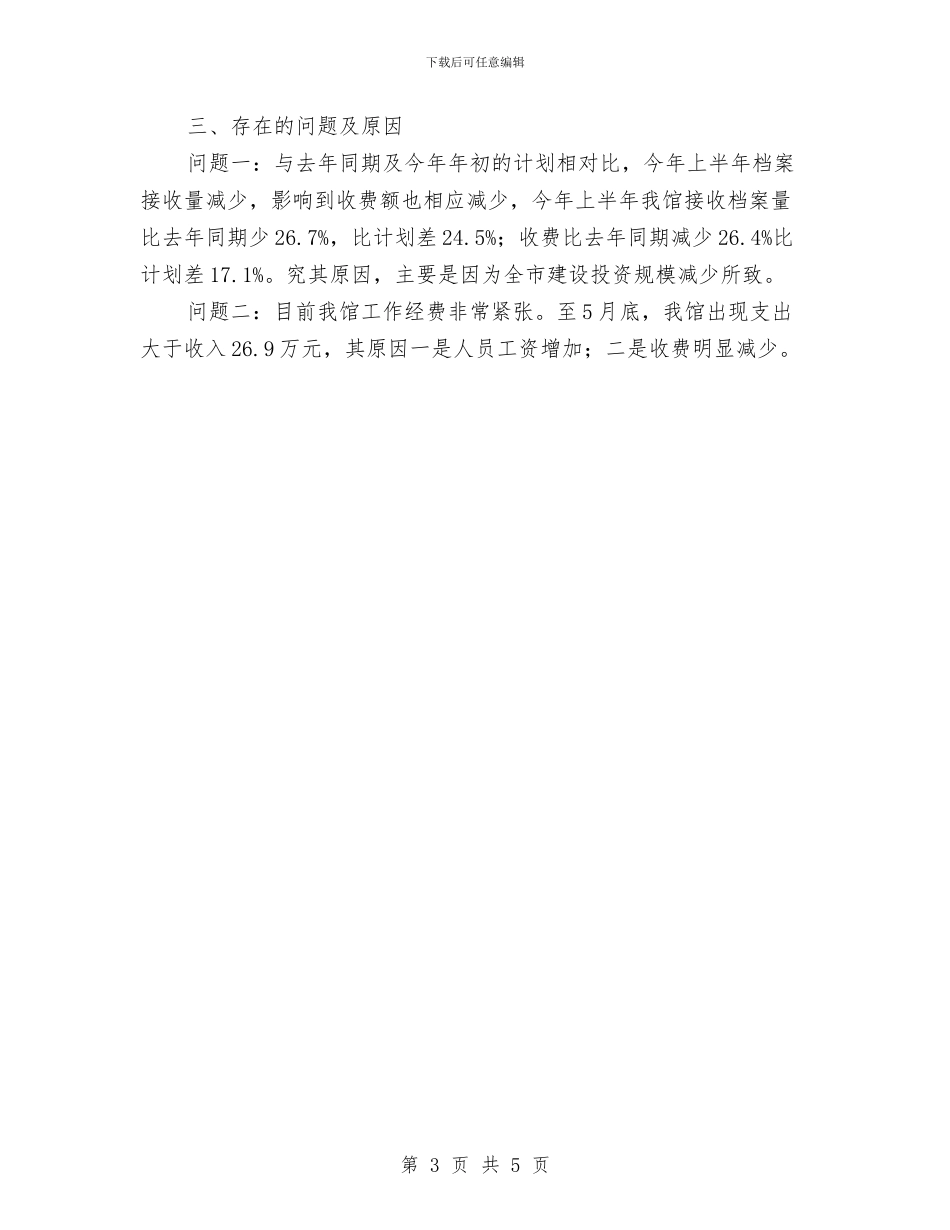 下载后可任意编辑

三、存在的问题及原因

问题一：与去年同期及今年年初的计划相对比，今年上半年档案接收量减少，影响到收费额也相应减少，今年上半年我馆接收档案量比去年同期少26.7%，比计划差24.5%；收费比去年同期减少26.4%比计划差17.1%。究其原因，主要是因为全市建设投资规模减少所致。

问题二：目前我馆工作经费非常紧张。至5月底，我馆出现支出大于收入26.9万元，其原因一是人员工资增加；二是收费明显减少。

第 3 页 共 5 页